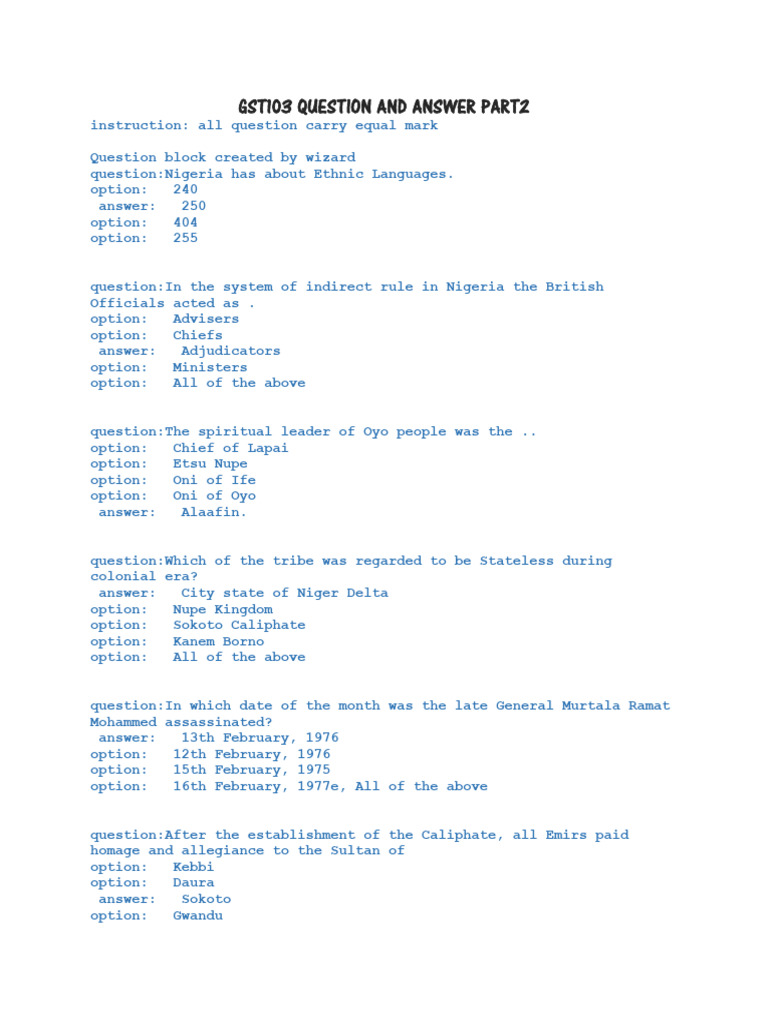 GST103 QUESTION AND ANSWER PART2
instruction: all question carry equal mark

Question block created by wizard
question:Nigeria has about Ethnic Languages.
option: 240
answer: 250
option: 404
option: 255

question:In the system of indirect rule in Nigeria the British Officials acted as .
option: Advisers
option: Chiefs
answer: Adjudicators
option: Ministers
option: All of the above

question:The spiritual leader of Oyo people was the ..
option: Chief of Lapai
option: Etsu Nupe
option: Oni of Ife
option: Oni of Oyo
answer: Alaafin.

question:Which of the tribe was regarded to be Stateless during colonial era?
answer: City state of Niger Delta
option: Nupe Kingdom
option: Sokoto Caliphate
option: Kanem Borno
option: All of the above

question:In which date of the month was the late General Murtala Ramat Mohammed assassinated?
answer: 13th February, 1976
option: 12th February, 1976
option: 15th February, 1975
option: 16th February, 1977e, All of the above

question:After the establishment of the Caliphate, all Emirs paid homage and allegiance to the Sultan of
option: Kebbi
option: Daura
answer: Sokoto
option: Gwandu